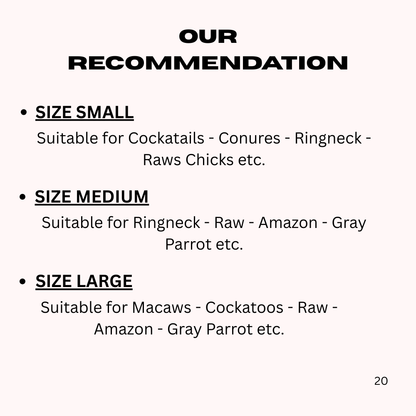 OUR RECOMMENDATION

• SIZE SMALL

Suitable for Cockatails - Conures - Ringneck - Raws Chicks etc.

• SIZE MEDIUM

Suitable for Ringneck - Raw - Amazon - Gray Parrot etc.

• SIZE LARGE

Suitable for Macaws - Cockatoos - Raw - Amazon - Gray Parrot etc.

20